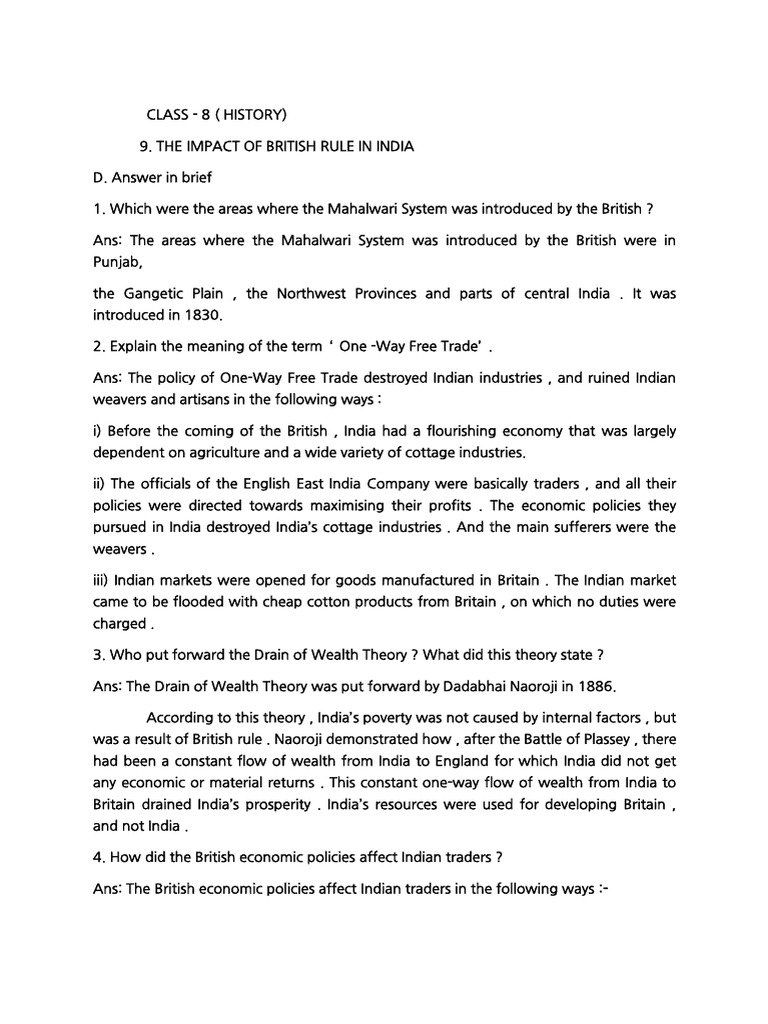 CLASS - 8 ( HISTORY)

9. THE IMPACT OF BRITISH RULE IN INDIA

D. Answer in brief

1. Which were the areas where the Mahalwari System was introduced by the British ?

Ans: The areas where the Mahalwari System was introduced by the British were in Punjab,

the Gangetic Plain , the Northwest Provinces and parts of central India . It was introduced in 1830.

2. Explain the meaning of the term ' One -Way Free Trade' .

Ans: The policy of One-Way Free Trade destroyed Indian industries , and ruined Indian weavers and artisans in the following ways :

i) Before the coming of the British , India had a flourishing economy that was largely dependent on agriculture and a wide variety of cottage industries.

ii) The officials of the English East India Company were basically traders , and all their policies were directed towards maximising their profits . The economic policies they pursued in India destroyed India's cottage industries . And the main sufferers were the weavers .

iii) Indian markets were opened for goods manufactured in Britain . The Indian market came to be flooded with cheap cotton products from Britain , on which no duties were charged .

3. Who put forward the Drain of Wealth Theory ? What did this theory state ?

Ans: The Drain of Wealth Theory was put forward by Dadabhai Naoroji in 1886.

According to this theory , India's poverty was not caused by internal factors , but was a result of British rule . Naoroji demonstrated how , after the Battle of Plassey , there had been a constant flow of wealth from India to England for which India did not get any economic or material returns . This constant one-way flow of wealth from India to Britain drained India's prosperity . India's resources were used for developing Britain , and not India .

4. How did the British economic policies affect Indian traders ?

Ans: The British economic policies affect Indian traders in the following ways :-